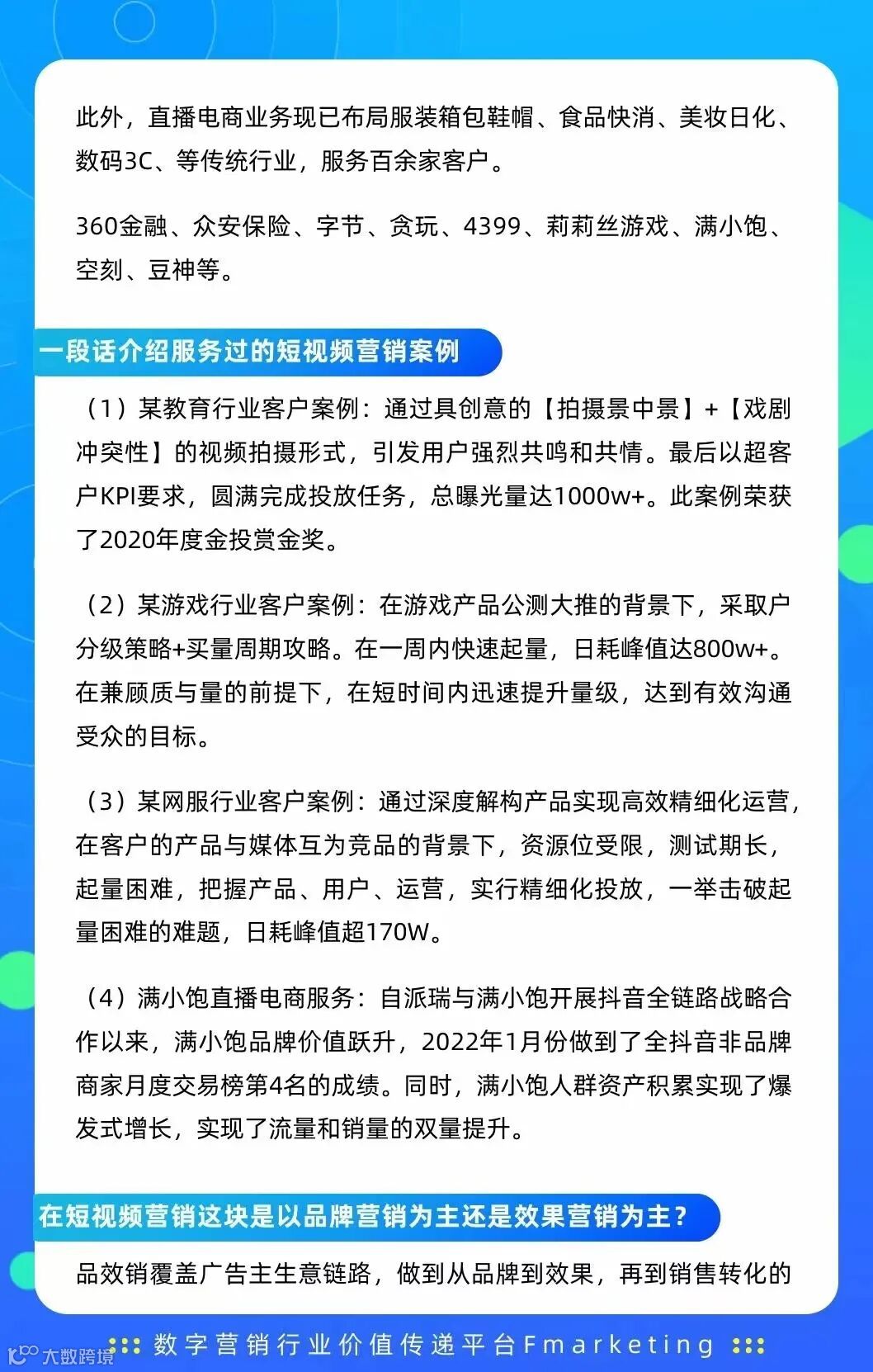 此外，直播电商业务现已布局服装箱包鞋帽、食品快消、美妆日化、数码3C、等传统行业，服务百余家客户。

360金融、众安保险、字节、贪玩、4399、莉莉丝游戏、满小饱、空刻、豆神等。

一段话介绍服务过的短视频营销案例

（1）某教育行业客户案例：通过具创意的【拍摄景中景】+【戏剧冲突性】的视频拍摄形式，引发用户强烈共鸣和共情。最后以超客户KPI要求，圆满完成投放任务，总曝光量达1000w+。此案例荣获了2020年度金投赏金奖。

（2）某游戏行业客户案例：在游戏产品公测大推的背景下，采取户分级策略+买量周期攻略。在一周内快速起量，日耗峰值达800w+。在兼顾质与量的前提下，在短时间内迅速提升量级，达到有效沟通受众的目标。

（3）某网服行业客户案例：通过深度解构产品实现高效精细化运营，在客户的产品与媒体互为竞品的背景下，资源位受限，测试期长，起量困难，把握产品、用户、运营，实行精细化投放，一举击破起量困难的难题，日耗峰值超170W。

（4）满小饱直播电商服务：自派瑞与满小饱开展抖音全链路战略合作以来，满小饱品牌价值跃升，2022年1月份做到了全抖音非品牌商家月度交易榜第4名的成绩。同时，满小饱人群资产积累实现了爆发式增长，实现了流量和销量的双量提升。

在短视频营销这块是以品牌营销为主还是效果营销为主？

品效销覆盖广告主生意链路，做到从品牌到效果，再到销售转化的

数字营销行业价值传递平台Fmarketing

大数跨境